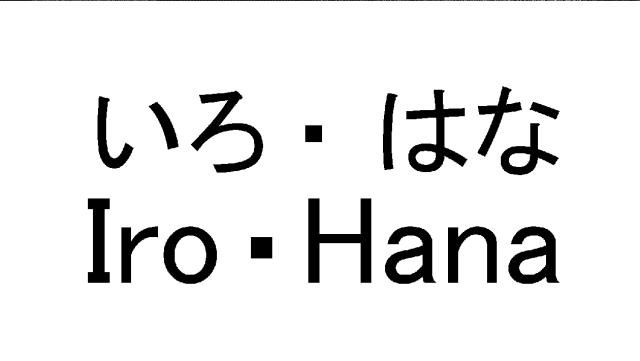 いろ・はな
Iro・Hana